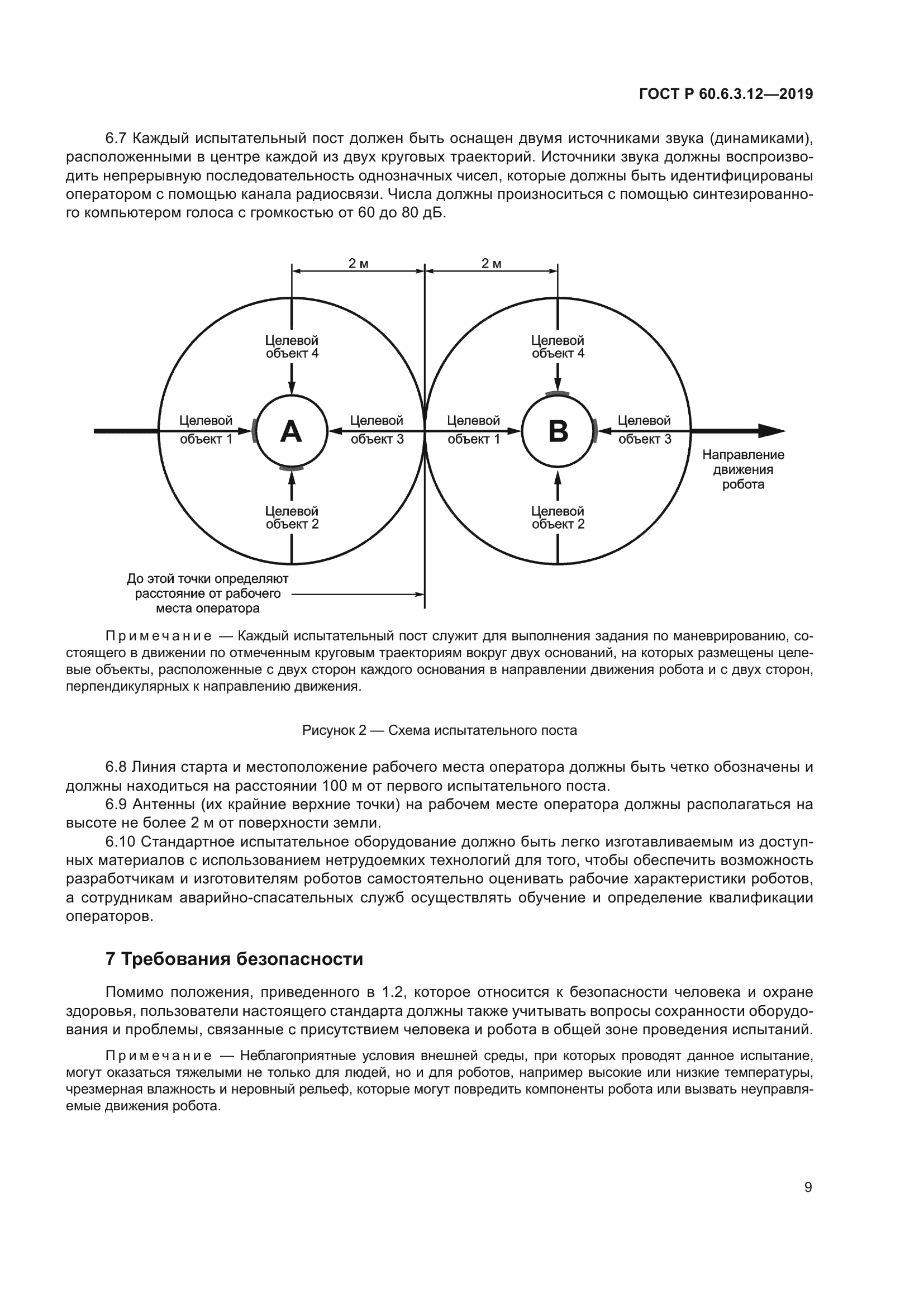 ГОСТ Р 60.6.3.12—2019

6.7 Каждый испытательный пост должен быть оснащен двумя источниками звука (динамиками), расположенными в центре каждой из двух круговых траекторий. Источники звука должны воспроизводить непрерывную последовательность однозначных чисел, которые должны быть идентифицированы оператором с помощью канала радиосвязи. Числа должны произноситься с помощью синтезированного компьютером голоса с громкостью от 60 до 80 дБ.

2 м
2 м
Целевой объект 4
Целевой объект 1
A
Целевой объект 3
Целевой объект 2
Целевой объект 4
Целевой объект 1
B
Целевой объект 3
Целевой объект 2
Направление движения робота
До этой точки определяют расстояние от рабочего места оператора

Примечание — Каждый испытательный пост служит для выполнения задания по маневрированию, состоящего в движении по отмеченным круговым траекториям вокруг двух оснований, на которых размещены целевые объекты, расположенные с двух сторон каждого основания в направлении движения робота и с двух сторон, перпендикулярных к направлению движения.

Рисунок 2 — Схема испытательного поста

6.8 Линия старта и местоположение рабочего места оператора должны быть четко обозначены и должны находиться на расстоянии 100 м от первого испытательного поста.

6.9 Антенны (их крайние верхние точки) на рабочем месте оператора должны располагаться на высоте не более 2 м от поверхности земли.

6.10 Стандартное испытательное оборудование должно быть легко изготавливаемым из доступных материалов с использованием нетрудоемких технологий для того, чтобы обеспечить возможность разработчикам и изготовителям роботов самостоятельно оценивать рабочие характеристики роботов, а сотрудникам аварийно-спасательных служб осуществлять обучение и определение квалификации операторов.

7 Требования безопасности

Помимо положения, приведенного в 1.2, которое относится к безопасности человека и охране здоровья, пользователи настоящего стандарта должны также учитывать вопросы сохранности оборудования и проблемы, связанные с присутствием человека и робота в общей зоне проведения испытаний.

Примечание — Неблагоприятные условия внешней среды, при которых проводят данное испытание, могут оказаться тяжелыми не только для людей, но и для роботов, например высокие или низкие температуры, чрезмерная влажность и неровный рельеф, которые могут повредить компоненты робота или вызвать неуправляемые движения робота.

9